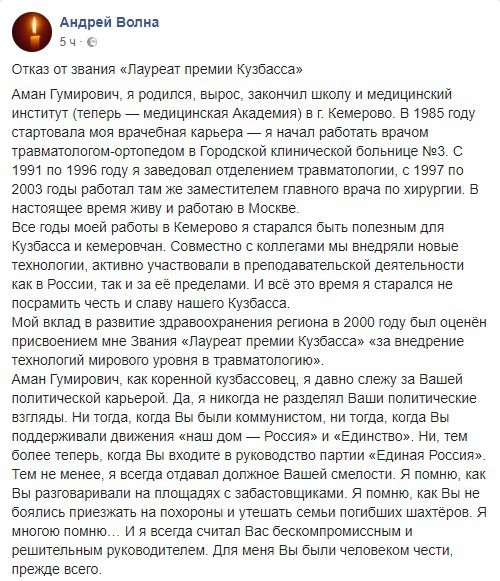 Андрей Волна
5 ч ·

Отказ от звания «Лауреат премии Кузбасса»

Аман Гумирович, я родился, вырос, закончил школу и медицинский институт (теперь — медицинская Академия) в г. Кемерово. В 1985 году стартовала моя врачебная карьера — я начал работать врачом травматологом-ортопедом в Городской клинической больнице №3. С 1991 по 1996 году я заведовал отделением травматологии, с 1997 по 2003 годы работал там же заместителем главного врача по хирургии. В настоящее время живу и работаю в Москве.
Все годы моей работы в Кемерово я старался быть полезным для Кузбасса и кемеровчан. Совместно с коллегами мы внедряли новые технологии, активно участвовали в преподавательской деятельности как в России, так и за её пределами. И всё это время я старался не посрамить честь и славу нашего Кузбасса.
Мой вклад в развитие здравоохранения региона в 2000 году был оценён присвоением мне Звания «Лауреат премии Кузбасса» «за внедрение технологий мирового уровня в травматологию».
Аман Гумирович, как коренной кузбассовец, я давно слежу за Вашей политической карьерой. Да, я никогда не разделял Ваши политические взгляды. Ни тогда, когда Вы были коммунистом, ни тогда, когда Вы поддерживали движения «наш дом — Россия» и «Единство». Ни, тем более теперь, когда Вы входите в руководство партии «Единая Россия». Тем не менее, я всегда отдавал должное Вашей смелости. Я помню, как Вы разговаривали на площадях с забастовщиками. Я помню, как Вы не боялись приезжать на похороны и утешать семьи погибших шахтёров. Я многою помню… И я всегда считал Вас бескомпромиссным и решительным руководителем. Для меня Вы были человеком чести, прежде всего.